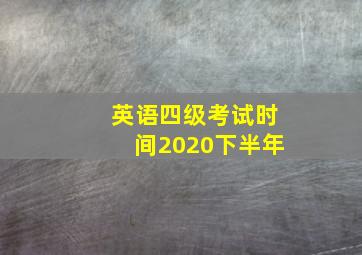 英语四级考试时间2020下半年